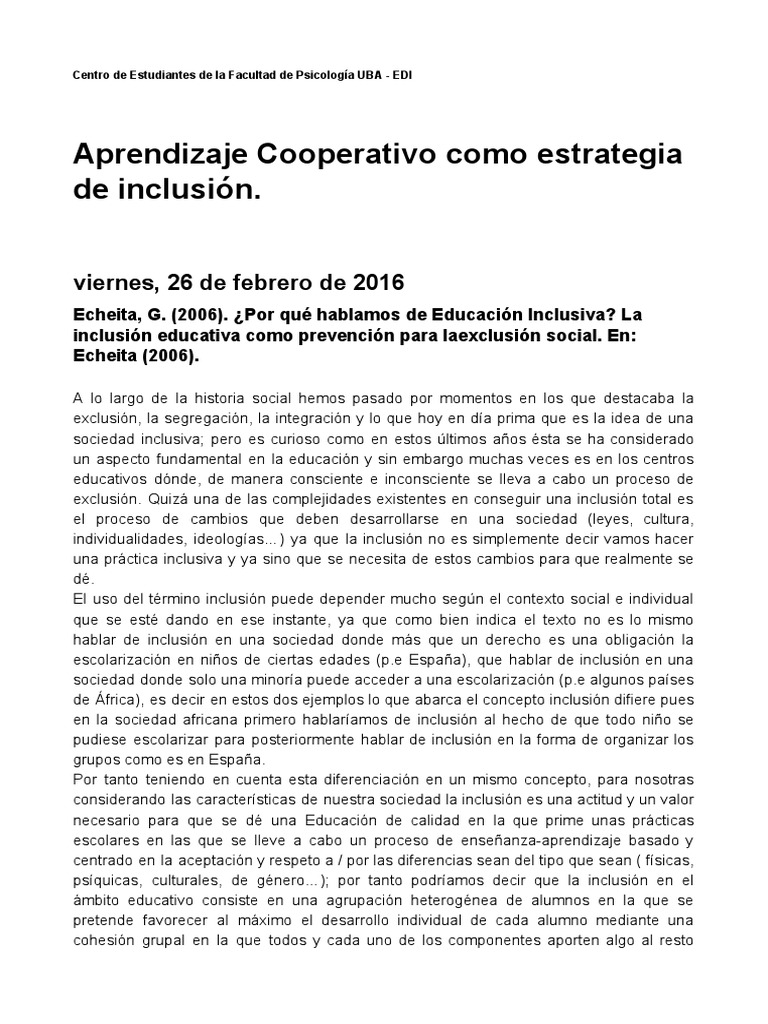 Centro de Estudiantes de la Facultad de Psicología UBA - EDI

Aprendizaje Cooperativo como estrategia de inclusión.

viernes, 26 de febrero de 2016

Echeita, G. (2006). ¿Por qué hablamos de Educación Inclusiva? La inclusión educativa como prevención para laexclusión social. En: Echeita (2006).

A lo largo de la historia social hemos pasado por momentos en los que destacaba la exclusión, la segregación, la integración y lo que hoy en día prima que es la idea de una sociedad inclusiva; pero es curioso como en estos últimos años ésta se ha considerado un aspecto fundamental en la educación y sin embargo muchas veces es en los centros educativos dónde, de manera consciente e inconsciente se lleva a cabo un proceso de exclusión. Quizá una de las complejidades existentes en conseguir una inclusión total es el proceso de cambios que deben desarrollarse en una sociedad (leyes, cultura, individualidades, ideologías...) ya que la inclusión no es simplemente decir vamos hacer una práctica inclusiva y ya sino que se necesita de estos cambios para que realmente se dé.
El uso del término inclusión puede depender mucho según el contexto social e individual que se esté dando en ese instante, ya que como bien indica el texto no es lo mismo hablar de inclusión en una sociedad donde más que un derecho es una obligación la escolarización en niños de ciertas edades (p.e España), que hablar de inclusión en una sociedad donde solo una minoría puede acceder a una escolarización (p.e algunos países de África), es decir en estos dos ejemplos lo que abarca el concepto inclusión difiere pues en la sociedad africana primero hablaríamos de inclusión al hecho de que todo niño se pudiese escolarizar para posteriormente hablar de inclusión en la forma de organizar los grupos como es en España.
Por tanto teniendo en cuenta esta diferenciación en un mismo concepto, para nosotras considerando las características de nuestra sociedad la inclusión es una actitud y un valor necesario para que se dé una Educación de calidad en la que prime unas prácticas escolares en las que se lleve a cabo un proceso de enseñanza-aprendizaje basado y centrado en la aceptación y respeto a / por las diferencias sean del tipo que sean ( físicas, psíquicas, culturales, de género...); por tanto podríamos decir que la inclusión en el ámbito educativo consiste en una agrupación heterogénea de alumnos en la que se pretende favorecer al máximo el desarrollo individual de cada alumno mediante una cohesión grupal en la que todos y cada uno de los componentes aporten algo al resto